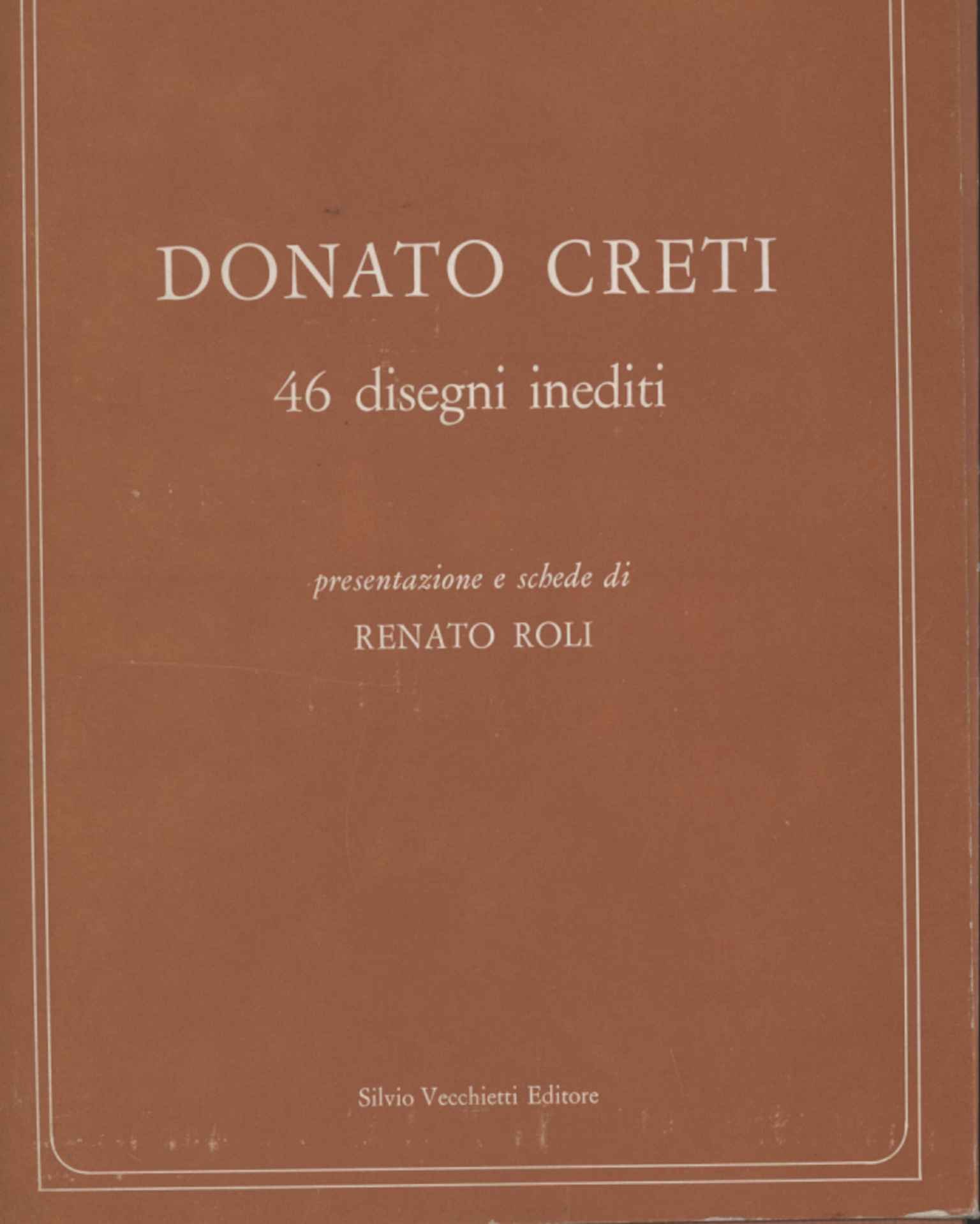 DONATO CRETI

46 disegni inediti

presentazione e schede di

RENATO ROLI

Silvio Vecchietti Editore